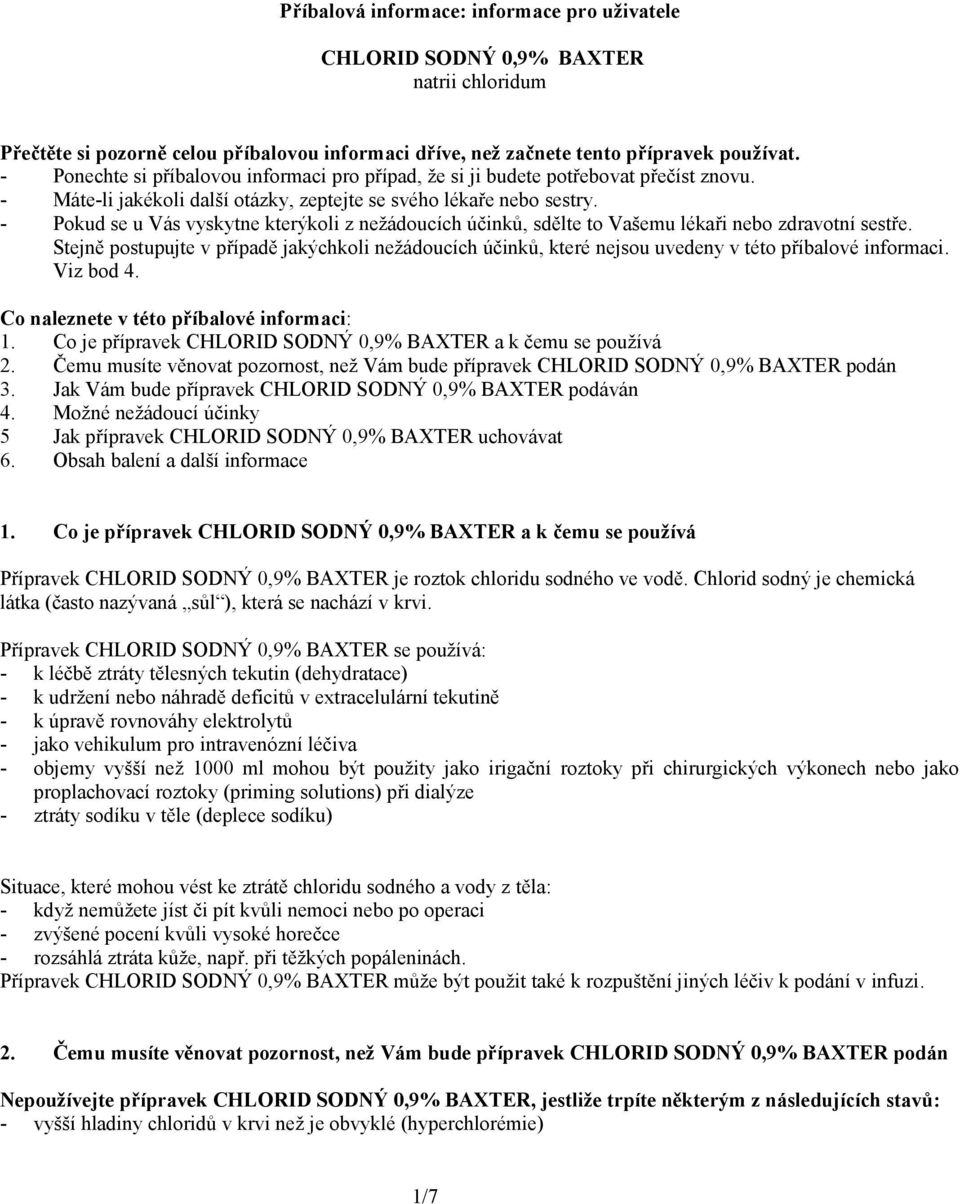 Příbalová informace: informace pro uživatele

CHLORID SODNÝ 0,9% BAXTER
natrii chloridum

Přečtěte si pozorně celou příbalovou informaci dříve, než začnete tento přípravek používat.
- Ponechte si příbalovou informaci pro případ, že si ji budete potřebovat přečíst znovu.
- Máte-li jakékoli další otázky, zeptejte se svého lékaře nebo sestry.
- Pokud se u Vás vyskytne kterýkoli z nežádoucích účinků, sdělte to Vašemu lékaři nebo zdravotní sestře. Stejně postupujte v případě jakýchkoli nežádoucích účinků, které nejsou uvedeny v této příbalové informaci. Viz bod 4.

Co naleznete v této příbalové informaci:
1. Co je přípravek CHLORID SODNÝ 0,9% BAXTER a k čemu se používá
2. Čemu musíte věnovat pozornost, než Vám bude přípravek CHLORID SODNÝ 0,9% BAXTER podán
3. Jak Vám bude přípravek CHLORID SODNÝ 0,9% BAXTER podáván
4. Možné nežádoucí účinky
5 Jak přípravek CHLORID SODNÝ 0,9% BAXTER uchovávat
6. Obsah balení a další informace

1. Co je přípravek CHLORID SODNÝ 0,9% BAXTER a k čemu se používá

Přípravek CHLORID SODNÝ 0,9% BAXTER je roztok chloridu sodného ve vodě. Chlorid sodný je chemická látka (často nazývaná „sůl“), která se nachází v krvi.

Přípravek CHLORID SODNÝ 0,9% BAXTER se používá:
- k léčbě ztráty tělesných tekutin (dehydratace)
- k udržení nebo náhradě deficitů v extracelulární tekutině
- k úpravě rovnováhy elektrolytů
- jako vehikulum pro intravenózní léčiva
- objemy vyšší než 1000 ml mohou být použity jako irigační roztoky při chirurgických výkonech nebo jako proplachovací roztoky (priming solutions) při dialýze
- ztráty sodíku v těle (deplece sodíku)

Situace, které mohou vést ke ztrátě chloridu sodného a vody z těla:
- když nemůžete jíst či pít kvůli nemoci nebo po operaci
- zvýšené pocení kvůli vysoké horečce
- rozsáhlá ztráta kůže, např. při těžkých popáleninách.
Přípravek CHLORID SODNÝ 0,9% BAXTER může být použit také k rozpuštění jiných léčiv k podání v infuzi.

2. Čemu musíte věnovat pozornost, než Vám bude přípravek CHLORID SODNÝ 0,9% BAXTER podán

Nepoužívejte přípravek CHLORID SODNÝ 0,9% BAXTER, jestliže trpíte některým z následujících stavů:
- vyšší hladiny chloridů v krvi než je obvyklé (hyperchlorémie)

1/7